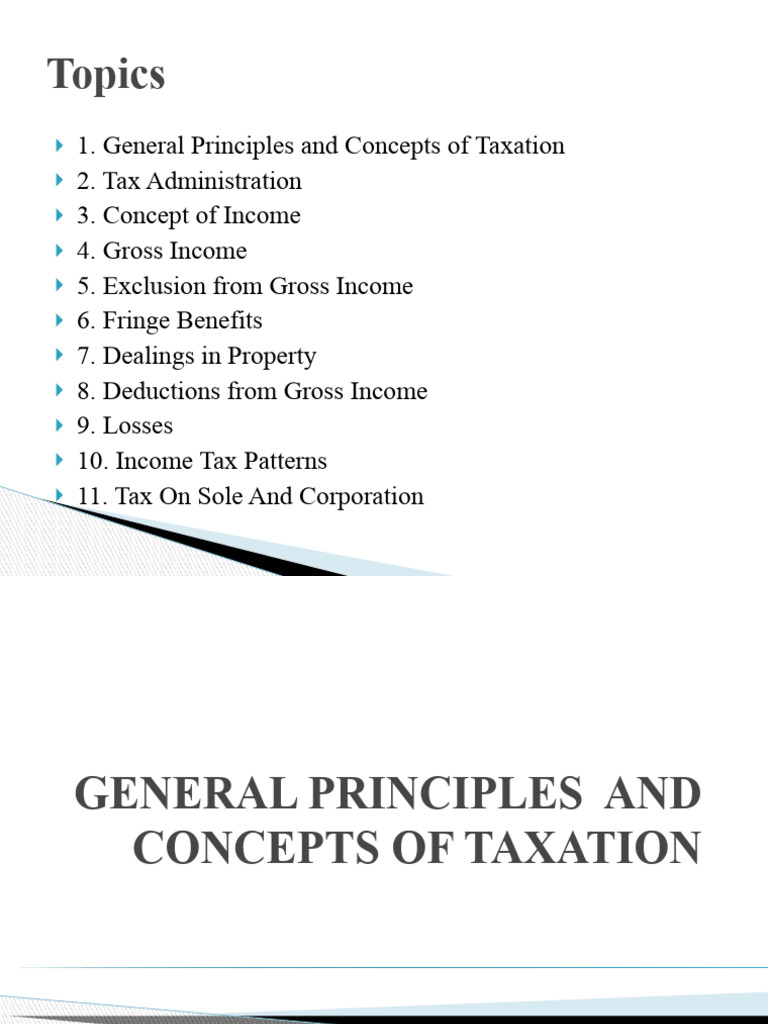 Topics

1. General Principles and Concepts of Taxation
2. Tax Administration
3. Concept of Income
4. Gross Income
5. Exclusion from Gross Income
6. Fringe Benefits
7. Dealings in Property
8. Deductions from Gross Income
9. Losses
10. Income Tax Patterns
11. Tax On Sole And Corporation

GENERAL PRINCIPLES AND CONCEPTS OF TAXATION